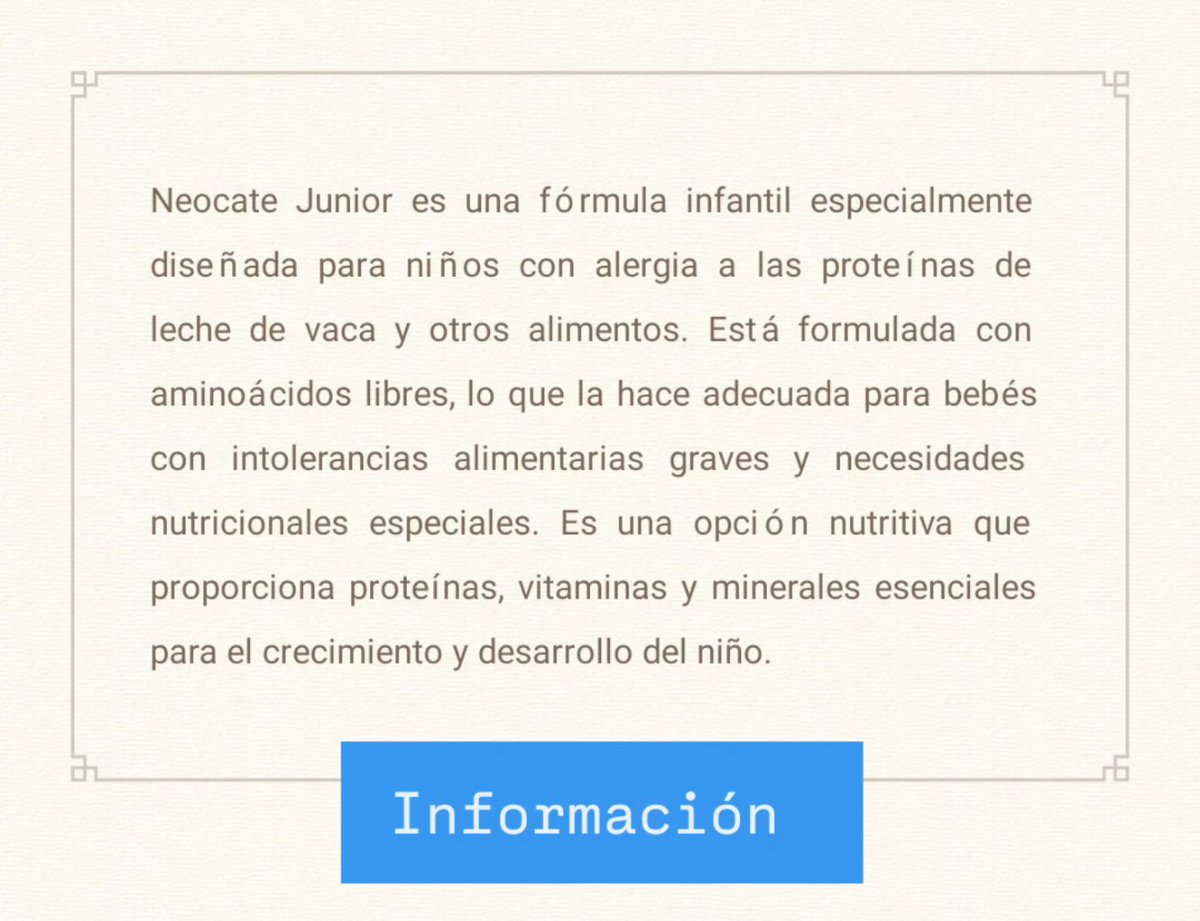 Neocate Junior es una fórmula infantil especialmente diseñada para niños con alergia a las proteínas de leche de vaca y otros alimentos. Está formulada con aminoácidos libres, lo que la hace adecuada para bebés con intolerancias alimentarias graves y necesidades nutricionales especiales. Es una opción nutritiva que proporciona proteínas, vitaminas y minerales esenciales para el crecimiento y desarrollo del niño.

Información